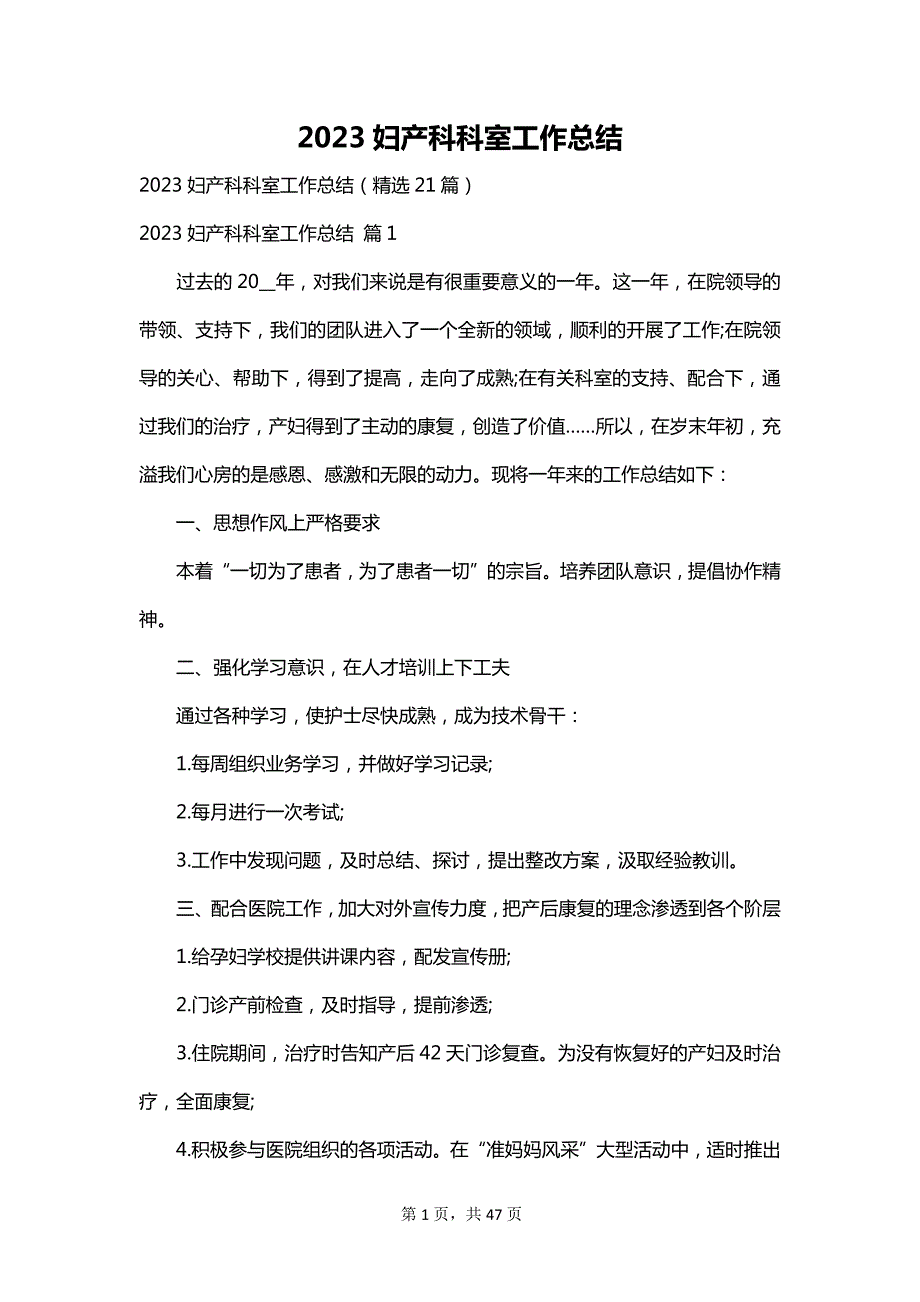 2023妇产科科室工作总结

2023妇产科科室工作总结（精选21篇）

2023妇产科科室工作总结 篇1

过去的20__年，对我们来说是有很重要意义的一年。这一年，在院领导的带领、支持下，我们的团队进入了一个全新的领域，顺利的开展了工作;在院领导的关心、帮助下，得到了提高，走向了成熟;在有关科室的支持、配合下，通过我们的治疗，产妇得到了主动的康复，创造了价值……所以，在岁末年初，充溢我们心房的是感恩、感激和无限的动力。现将一年来的工作总结如下：

一、思想作风上严格要求

本着“一切为了患者，为了患者一切”的宗旨。培养团队意识，提倡协作精神。

二、强化学习意识，在人才培训上下工夫

通过各种学习，使护士尽快成熟，成为技术骨干：

1.每周组织业务学习，并做好学习记录;

2.每月进行一次考试;

3.工作中发现问题，及时总结、探讨，提出整改方案，汲取经验教训。

三、配合医院工作，加大对外宣传力度，把产后康复的理念渗透到各个阶层

1.给孕妇学校提供讲课内容，配发宣传册;

2.门诊产前检查，及时指导，提前渗透;

3.住院期间，治疗时告知产后42天门诊复查。为没有恢复好的产妇及时治疗，全面康复;

4.积极参与医院组织的各项活动。在“准妈妈风采”大型活动中，适时推出

第1页，共47页